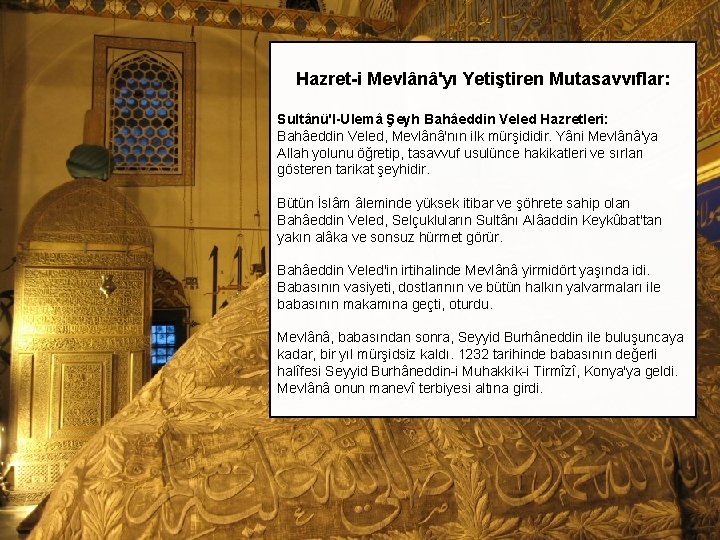 Hazret-i Mevlânâ'yı Yetiştiren Mutasavvıflar:

Sultânü'l-Ulemâ Şeyh Bahâeddin Veled Hazretleri:
Bahâeddin Veled, Mevlânâ'nın ilk mürşididir. Yâni Mevlânâ'ya Allah yolunu öğretip, tasavvuf usulünce hakikatleri ve sırları gösteren tarikat şeyhidir.

Bütün İslâm âleminde yüksek itibar ve şöhrete sahip olan Bahâeddin Veled, Selçukluların Sultânı Alâaddin Keykûbat'tan yakın alâka ve sonsuz hürmet görür.

Bahâeddin Veled'in irtihalinde Mevlânâ yirmidört yaşında idi. Babasının vasiyeti, dostlarının ve bütün halkın yalvarmaları ile babasının makamına geçti, oturdu.

Mevlânâ, babasından sonra, Seyyid Burhâneddin ile buluşuncaya kadar, bir yıl mürşidsiz kaldı. 1232 tarihinde babasının değerli halîfesi Seyyid Burhâneddin-i Muhakkik-i Tirmîzî, Konya'ya geldi. Mevlânâ onun manevî terbiyesi altına girdi.